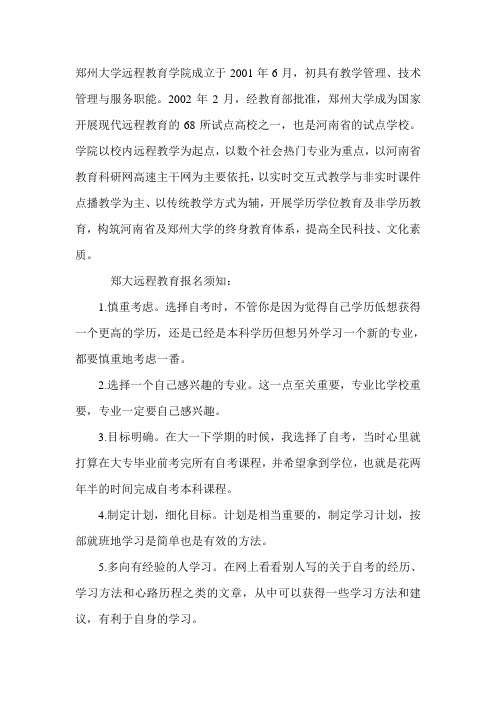 郑州大学远程教育学院成立于 2001 年 6 月，初具有教学管理、技术管理与服务职能。2002 年 2 月，经教育部批准，郑州大学成为国家开展现代远程教育的 68 所试点高校之一，也是河南省的试点学校。学院以校内远程教学为起点，以数个社会热门专业为重点，以河南省教育科研网高速主干网为主要依托，以实时交互式教学与非实时课件点播教学为主、以传统教学方式为辅，开展学历学位教育及非学历教育，构筑河南省及郑州大学的终身教育体系，提高全民科技、文化素质。

郑大远程教育报名须知：

1.慎重考虑。选择自考时，不管你是因为觉得自己学历低想获得一个更高的学历，还是已经是本科学历但想另外学习一个新的专业，都要慎重地考虑一番。

2.选择一个自己感兴趣的专业。这一点至关重要，专业比学校重要，专业一定要自己感兴趣。

3.目标明确。在大一下学期的时候，我选择了自考，当时心里就打算在大专毕业前考完所有自考课程，并希望拿到学位，也就是花两年半的时间完成自考本科课程。

4.制定计划，细化目标。计划是相当重要的，制定学习计划，按部就班地学习是简单也是有效的方法。

5.多向有经验的人学习。在网上看看别人写的关于自考的经历、学习方法和心路历程之类的文章，从中可以获得一些学习方法和建议，有利于自身的学习。